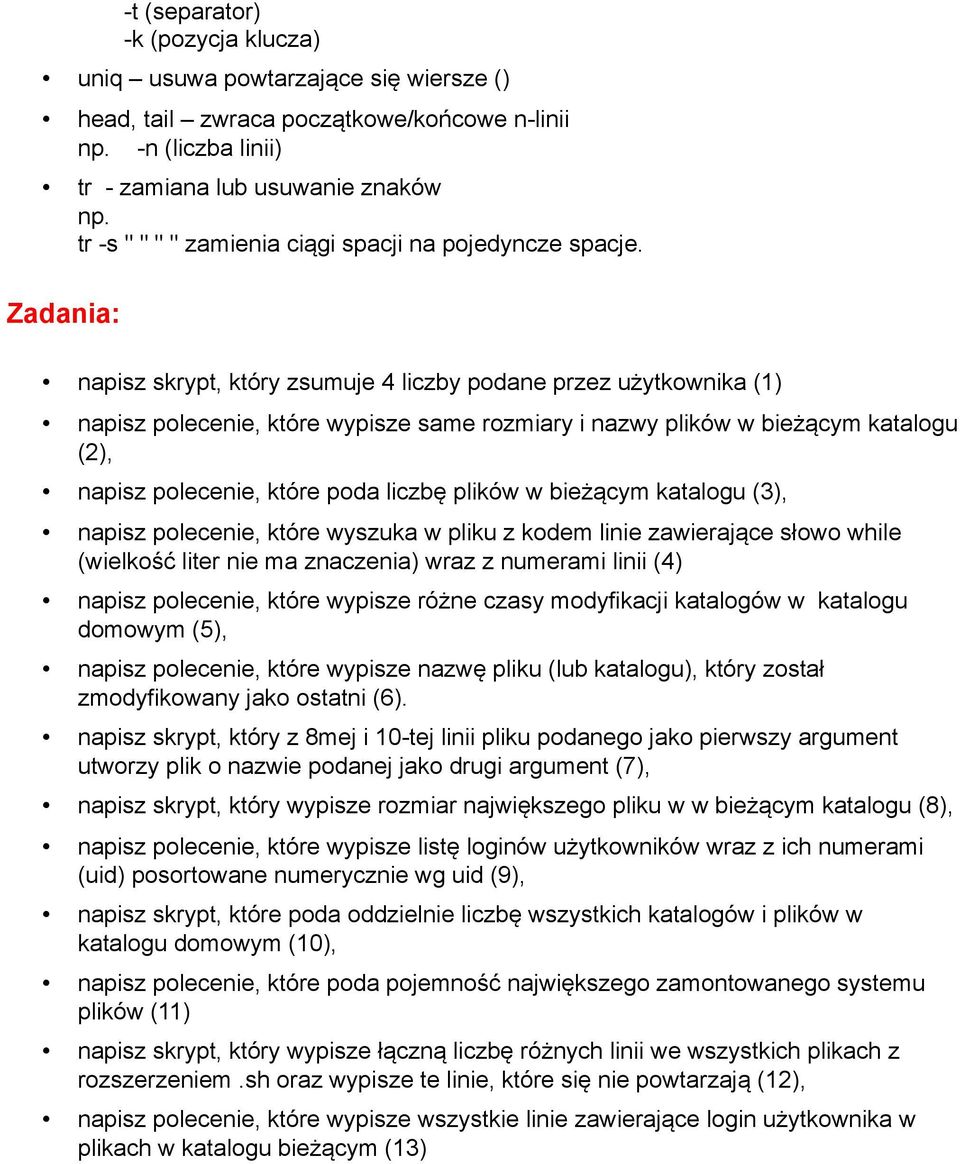 -t (separator)
-k (pozycja klucza)

• uniq – usuwa powtarzające się wiersze ()

• head, tail – zwraca początkowe/końcowe n-linii
np. -n (liczba linii)

• tr - zamiana lub usuwanie znaków
np.
tr -s " " " " zamienia ciągi spacji na pojedyncze spacje.

Zadania:

• napisz skrypt, który zsumuje 4 liczby podane przez użytkownika (1)

• napisz polecenie, które wypisze same rozmiary i nazwy plików w bieżącym katalogu (2),

• napisz polecenie, które poda liczbę plików w bieżącym katalogu (3),

• napisz polecenie, które wyszuka w pliku z kodem linie zawierające słowo while (wielkość liter nie ma znaczenia) wraz z numerami linii (4)

• napisz polecenie, które wypisze różne czasy modyfikacji katalogów w katalogu domowym (5),

• napisz polecenie, które wypisze nazwę pliku (lub katalogu), który został zmodyfikowany jako ostatni (6).

• napisz skrypt, który z 8mej i 10-tej linii pliku podanego jako pierwszy argument utworzy plik o nazwie podanej jako drugi argument (7),

• napisz skrypt, który wypisze rozmiar największego pliku w w bieżącym katalogu (8),

• napisz polecenie, które wypisze listę loginów użytkowników wraz z ich numerami (uid) posortowane numerycznie wg uid (9),

• napisz skrypt, które poda oddzielnie liczbę wszystkich katalogów i plików w katalogu domowym (10),

• napisz polecenie, które poda pojemność największego zamontowanego systemu plików (11)

• napisz skrypt, który wypisze łączną liczbę różnych linii we wszystkich plikach z rozszerzeniem .sh oraz wypisze te linie, które się nie powtarzają (12),

• napisz polecenie, które wypisze wszystkie linie zawierające login użytkownika w plikach w katalogu bieżącym (13)